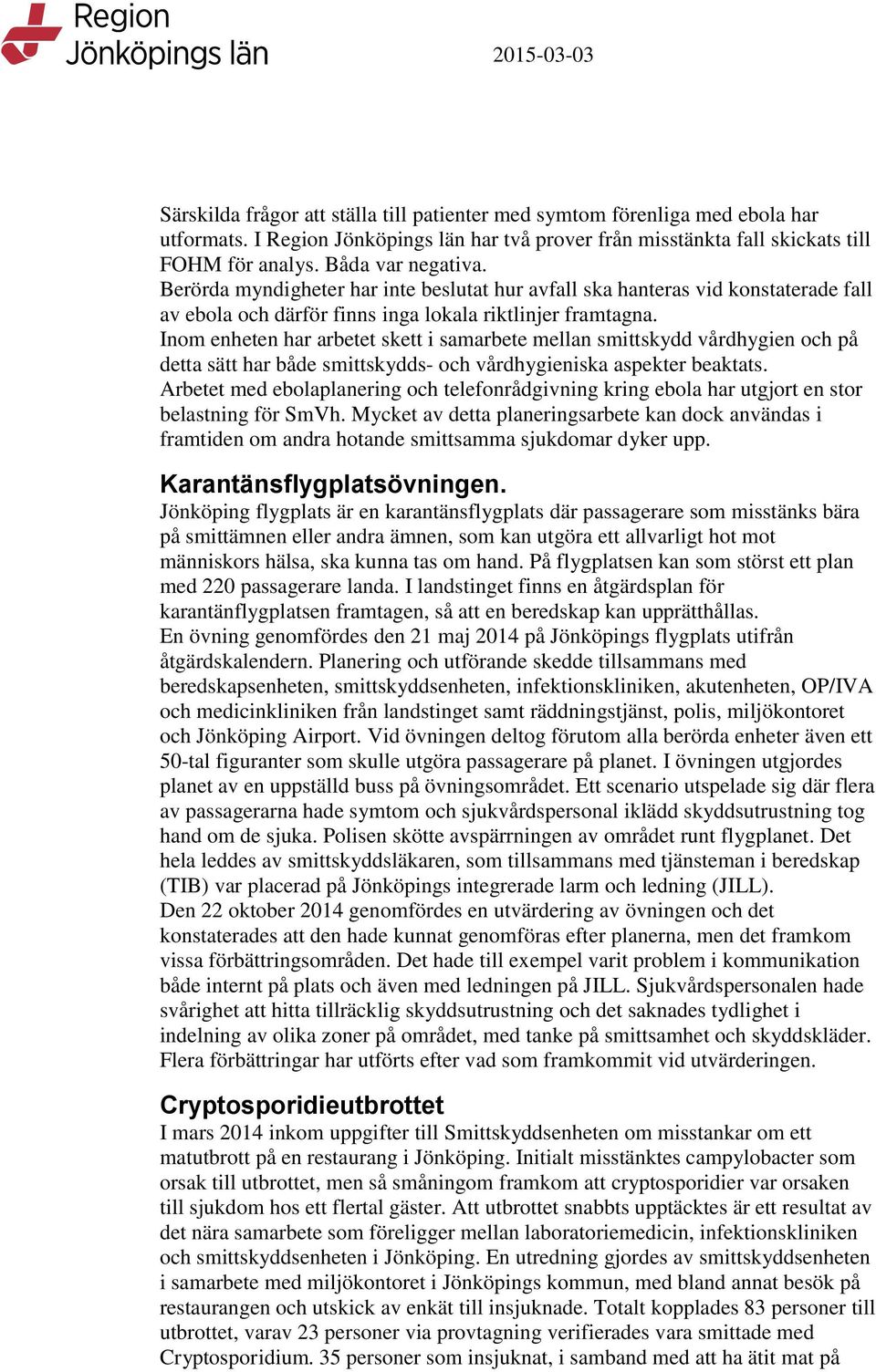 Region
Jönköpings län

2015-03-03

Särskilda frågor att ställa till patienter med symtom förenliga med ebola har utformats. I Region Jönköpings län har två prover från misstänkta fall skickats till FOHM för analys. Båda var negativa.
Berörda myndigheter har inte beslutat hur avfall ska hanteras vid konstaterade fall av ebola och därför finns inga lokala riktlinjer framtagna.
Inom enheten har arbetet skett i samarbete mellan smittskydd vårdhygien och på detta sätt har både smittskydds- och vårdhygieniska aspekter beaktats.
Arbetet med ebolaplanering och telefonrådgivning kring ebola har utgjort en stor belastning för SmVh. Mycket av detta planeringsarbete kan dock användas i framtiden om andra hotande smittsamma sjukdomar dyker upp.

Karantänsflygplatsövningen.
Jönköping flygplats är en karantänsflygplats där passagerare som misstänks bära på smittämnen eller andra ämnen, som kan utgöra ett allvarligt hot mot människors hälsa, ska kunna tas om hand. På flygplatsen kan som störst ett plan med 220 passagerare landa. I landstinget finns en åtgärdsplan för karantänflygplatsen framtagen, så att en beredskap kan upprätthållas.
En övning genomfördes den 21 maj 2014 på Jönköpings flygplats utifrån åtgärdskalendern. Planering och utförande skedde tillsammans med beredskapsenheten, smittskyddsenheten, infektionskliniken, akutenheten, OP/IVA och medicinkliniken från landstinget samt räddningstjänst, polis, miljökontoret och Jönköping Airport. Vid övningen deltog förutom alla berörda enheter även ett 50-tal figuranter som skulle utgöra passagerare på planet. I övningen utgjordes planet av en uppställd buss på övningsområdet. Ett scenario utspelade sig där flera av passagerarna hade symtom och sjukvårdspersonal iklädd skyddsutrustning tog hand om de sjuka. Polisen skötte avspärrningen av området runt flygplanet. Det hela leddes av smittskyddsläkaren, som tillsammans med tjänsteman i beredskap (TIB) var placerad på Jönköpings integrerade larm och ledning (JILL).
Den 22 oktober 2014 genomfördes en utvärdering av övningen och det konstaterades att den hade kunnat genomföras efter planerna, men det framkom vissa förbättringsområden. Det hade till exempel varit problem i kommunikation både internt på plats och även med ledningen på JILL. Sjukvårdspersonalen hade svårighet att hitta tillräcklig skyddsutrustning och det saknades tydlighet i indelning av olika zoner på området, med tanke på smittsamhet och skyddskläder. Flera förbättringar har utförts efter vad som framkommit vid utvärderingen.

Cryptosporidieutbrottet
I mars 2014 inkom uppgifter till Smittskyddsenheten om misstankar om ett matutbrott på en restaurang i Jönköping. Initialt misstänktes campylobacter som orsak till utbrottet, men så småningom framkom att cryptosporidier var orsaken till sjukdom hos ett flertal gäster. Att utbrottet snabbts upptäcktes är ett resultat av det nära samarbete som föreligger mellan laboratoriemedicin, infektionskliniken och smittskyddsenheten i Jönköping. En utredning gjordes av smittskyddsenheten i samarbete med miljökontoret i Jönköpings kommun, med bland annat besök på restaurangen och utskick av enkät till insjuknade. Totalt kopplades 83 personer till utbrottet, varav 23 personer via provtagning verifierades vara smittade med Cryptosporidium. 35 personer som insjuknat, i samband med att ha ätit mat på